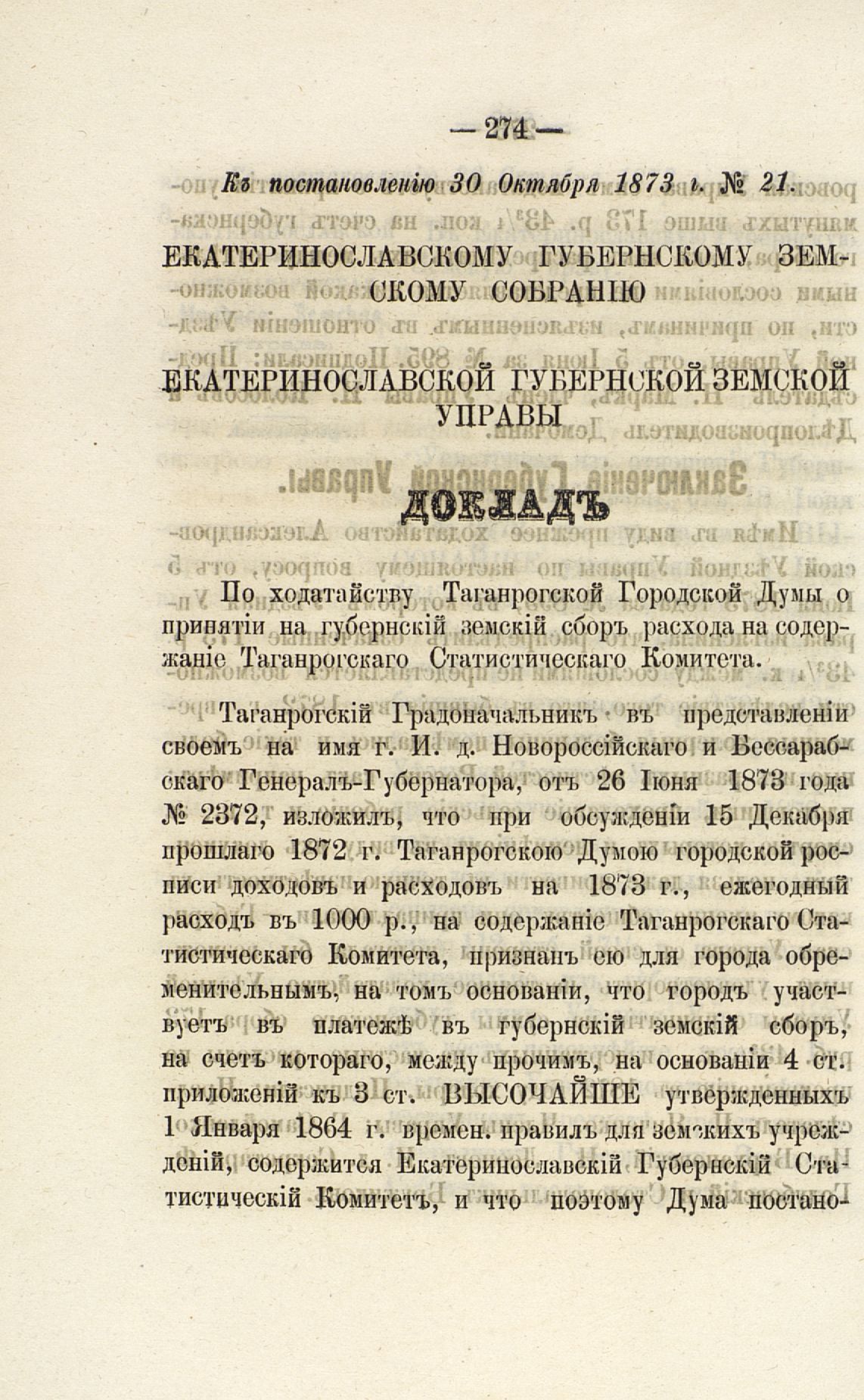 — 274 —

Къ постановленію 30 Октября 1873 г. № 21.

ЕКАТЕРИНОСЛАВСКОМУ ГУБЕРНСКОМУ ЗЕМСКОМУ СОБРАНІЮ

ЕКАТЕРИНОСЛАВСКОЙ ГУБЕРНСКОЙ ЗЕМСКОЙ УПРАВЫ

ДОКЛАДЪ

По ходатайству Таганрогской Городской Думы о принятіи на губернскій земскій сборъ расхода на содержаніе Таганрогскаго Статистическаго Комитета.

Таганрогскій Градоначальникъ въ представленіи своемъ на имя г. И. д. Новороссійскаго и Бессарабскаго Генералъ-Губернатора, отъ 26 Іюня 1873 года № 2372, изложилъ, что при обсужденіи 15 Декабря прошлаго 1872 г. Таганрогскою Думою городской росписи доходовъ и расходовъ на 1873 г., ежегодный расходъ въ 1000 р., на содержаніе Таганрогскаго Статистическаго Комитета, признанъ ею для города обременительнымъ, на томъ основаніи, что городъ участвуетъ въ платежѣ въ губернскій земскій сборъ, на счетъ котораго, между прочимъ, на основаніи 4 ст. приложеній къ 3 ст. ВЫСОЧАЙШЕ утвержденныхъ 1 Января 1864 г. времен. правилъ для земскихъ учрежденій, содержится Екатеринославскій Губернскій Статистическій Комитетъ, и что поэтому Дума постано-